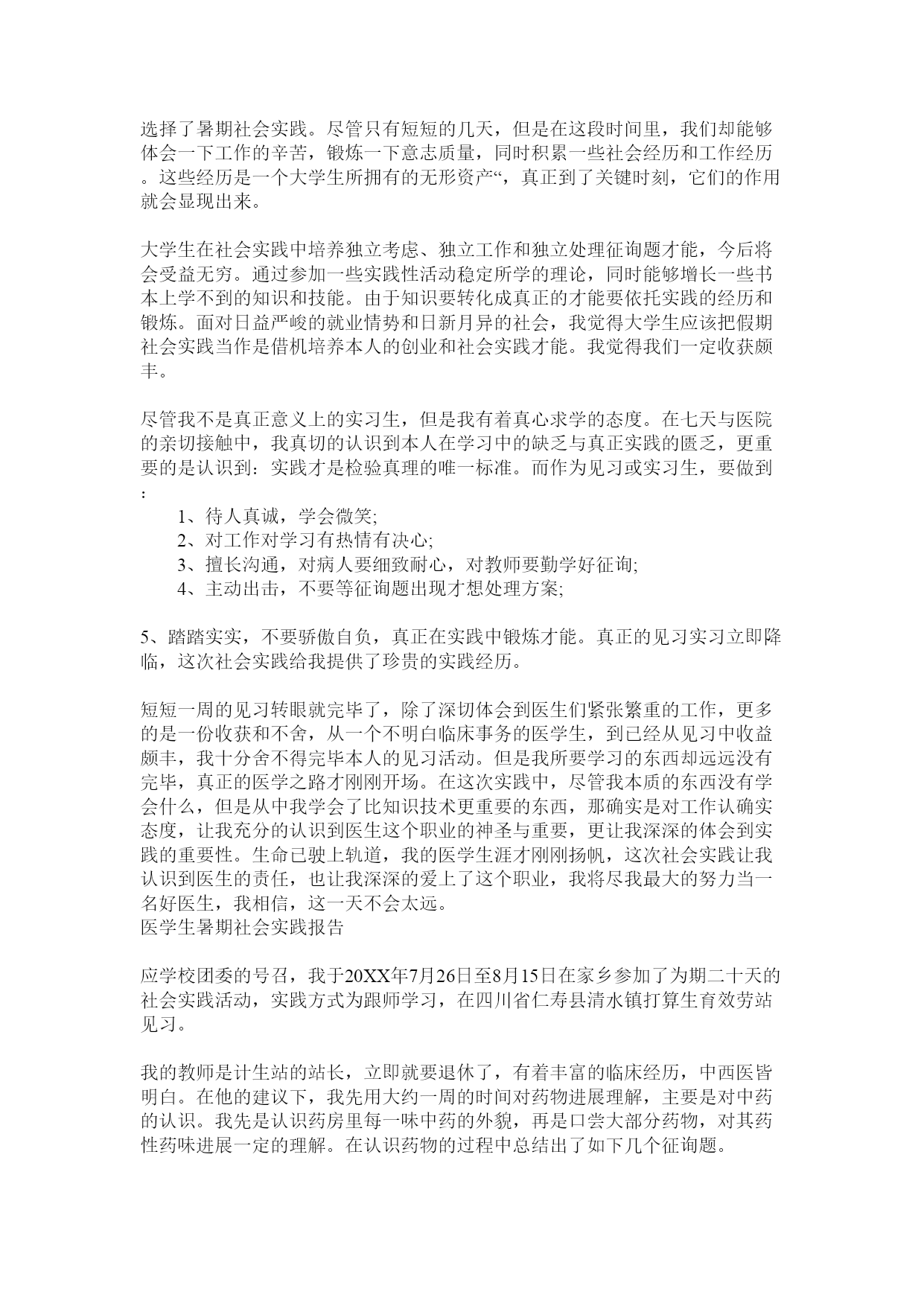 选择了暑期社会实践。尽管只有短短的几天，但是在这段时间里，我们却能够体会一下工作的辛苦，锻炼一下意志质量，同时积累一些社会经历和工作经历。这些经历是一个大学生所拥有的无形资产“，真正到了关键时刻，它们的作用就会显现出来。

大学生在社会实践中培养独立考虑、独立工作和独立处理征询题才能，今后将会受益无穷。通过参加一些实践性活动稳定所学的理论，同时能够增长一些书本上学不到的知识和技能。由于知识要转化成真正的才能要依托实践的经历和锻炼。面对日益严峻的就业情势和日新月异的社会，我觉得大学生应该把假期社会实践当作是借机培养本人的创业和社会实践才能。我觉得我们一定收获颇丰。

尽管我不是真正意义上的实习生，但是我有着真心求学的态度。在七天与医院的亲切接触中，我真切的认识到本人在学习中的缺乏与真正实践的匮乏，更重要的是认识到：实践才是检验真理的唯一标准。而作为见习或实习生，要做到：

1、待人真诚，学会微笑;
2、对工作对学习有热情有决心;
3、擅长沟通，对病人要细致耐心，对教师要勤学好征询;
4、主动出击，不要等征询题出现才想处理方案;

5、踏踏实实，不要骄傲自负，真正在实践中锻炼才能。真正的见习实习立即降临，这次社会实践给我提供了珍贵的实践经历。

短短一周的见习转眼就完毕了，除了深切体会到医生们紧张繁重的工作，更多的是一份收获和不舍，从一个不明白临床事务的医学生，到已经从见习中收益颇丰，我十分舍不得完毕本人的见习活动。但是我所要学习的东西却远远没有完毕，真正的医学之路才刚刚开场。在这次实践中，尽管我本质的东西没有学会什么，但是从中我学会了比知识技术更重要的东西，那确实是对工作认确实态度，让我充分的认识到医生这个职业的神圣与重要，更让我深深的体会到实践的重要性。生命已驶上轨道，我的医学生涯才刚刚扬帆，这次社会实践让我认识到医生的责任，也让我深深的爱上了这个职业，我将尽我最大的努力当一名好医生，我相信，这一天不会太远。
医学生暑期社会实践报告

应学校团委的号召，我于20XX年7月26日至8月15日在家乡参加了为期二十天的社会实践活动，实践方式为跟师学习，在四川省仁寿县清水镇打算生育效劳站见习。

我的教师是计生站的站长，立即就要退休了，有着丰富的临床经历，中西医皆明白。在他的建议下，我先用大约一周的时间对药物进展理解，主要是对中药的认识。我先是认识药房里每一味中药的外貌，再是口尝大部分药物，对其药性药味进展一定的理解。在认识药物的过程中总结出了如下几个征询题。